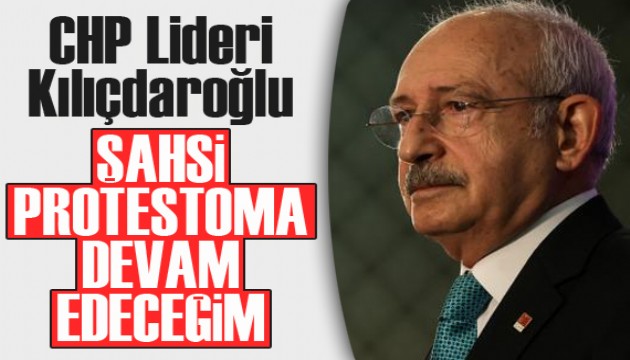 CHP Lideri Kılıçdaroğlu

ŞAHSİ PROTESTOMA DEVAM EDECEĞİM